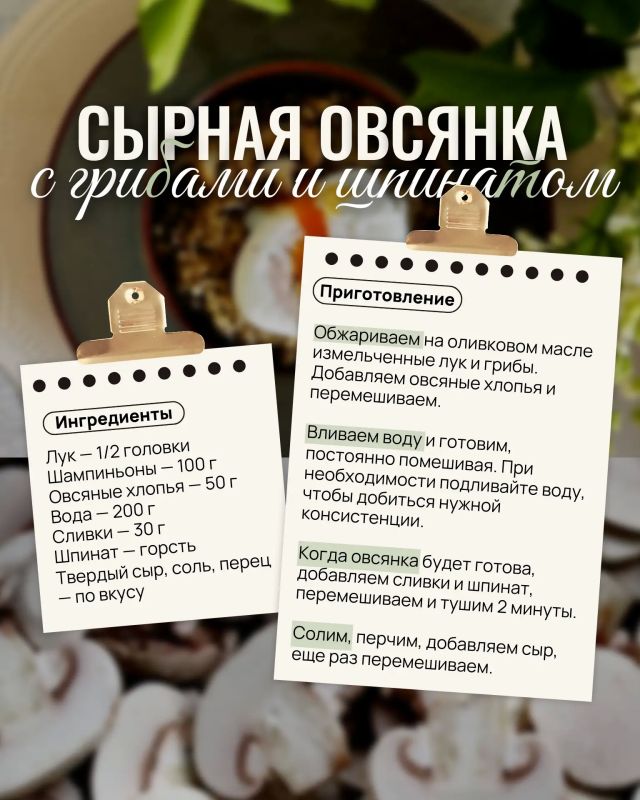 СЫРНАЯ ОВСЯНКА
с грибами и шпинатом

Ингредиенты

Лук — 1/2 головки
Шампиньоны — 100 г
Овсяные хлопья — 50 г
Вода — 200 г
Сливки — 30 г
Шпинат — горсть
Твердый сыр, соль, перец — по вкусу

Приготовление

Обжариваем на оливковом масле измельченные лук и грибы. Добавляем овсяные хлопья и перемешиваем.

Вливаем воду и готовим, постоянно помешивая. При необходимости подливайте воду, чтобы добиться нужной консистенции.

Когда овсянка будет готова, добавляем сливки и шпинат, перемешиваем и тушим 2 минуты.

Солим, перчим, добавляем сыр, еще раз перемешиваем.